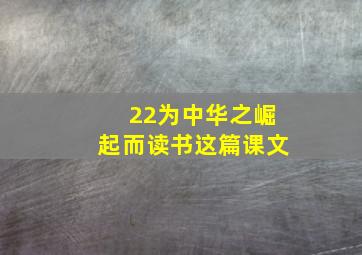 22为中华之崛起而读书这篇课文